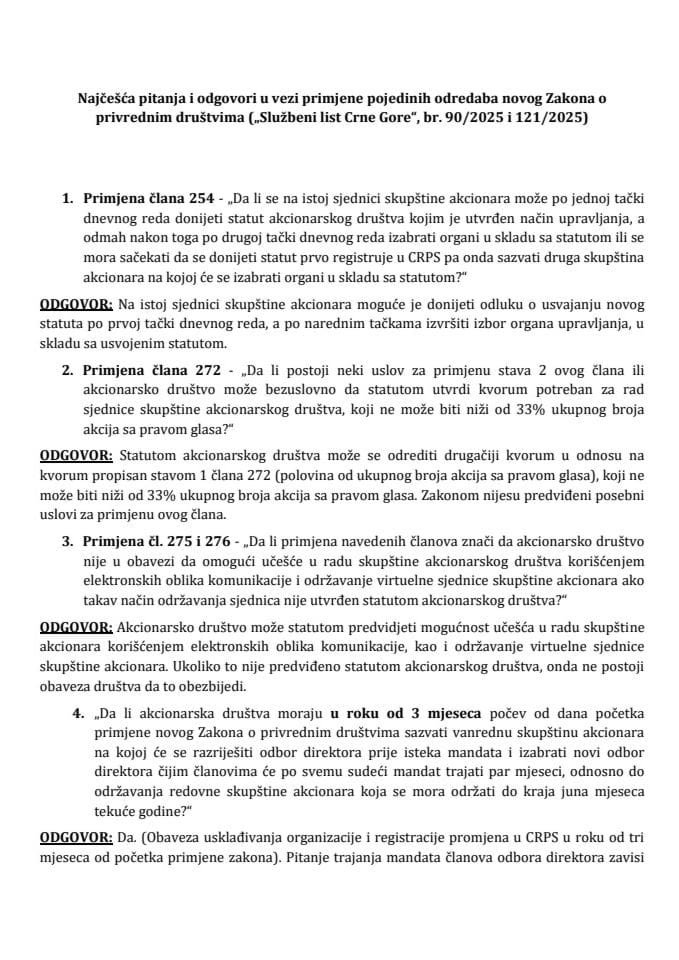 Najčešća pitanja i odgovori u vezi primjene pojedinih odredaba novog Zakona o privrednim društvima („Službeni list Crne Gore", br. 90/2025 i 121/2025)

1. Primjena člana 254 - „Da li se na istoj sjednici skupštine akcionara može po jednoj tački dnevnog reda donijeti statut akcionarskog društva kojim je utvrđen način upravljanja, a odmah nakon toga po drugoj tački dnevnog reda izabrati organi u skladu sa statutom ili se mora sačekati da se donijeti statut prvo registruje u CRPS pa onda sazvati druga skupština akcionara na kojoj će se izabrati organi u skladu sa statutom?"

ODGOVOR: Na istoj sjednici skupštine akcionara moguće je donijeti odluku o usvajanju novog statuta po prvoj tački dnevnog reda, a po narednim tačkama izvršiti izbor organa upravljanja, u skladu sa usvojenim statutom.

2. Primjena člana 272 - „Da li postoji neki uslov za primjenu stava 2 ovog člana ili akcionarsko društvo može bezuslovno da statutom utvrdi kvorum potreban za rad sjednice skupštine akcionarskog društva, koji ne može biti niži od 33% ukupnog broja akcija sa pravom glasa?"

ODGOVOR: Statutom akcionarskog društva može se odrediti drugačiji kvorum u odnosu na kvorum propisan stavom 1 člana 272 (polovina od ukupnog broja akcija sa pravom glasa), koji ne može biti niži od 33% ukupnog broja akcija sa pravom glasa. Zakonom nijesu predviđeni posebni uslovi za primjenu ovog člana.

3. Primjena čl. 275 i 276 - „Da li primjena navedenih članova znači da akcionarsko društvo nije u obavezi da omogući učešće u radu skupštine akcionarskog društva korišćenjem elektronskih oblika komunikacije i održavanje virtuelne sjednice skupštine akcionara ako takav način održavanja sjednica nije utvrđen statutom akcionarskog društva?"

ODGOVOR: Akcionarsko društvo može statutom predvidjeti mogućnost učešća u radu skupštine akcionara korišćenjem elektronskih oblika komunikacije, kao i održavanje virtuelne sjednice skupštine akcionara. Ukoliko to nije predviđeno statutom akcionarskog društva, onda ne postoji obaveza društva da to obezbijedi.

4. „Da li akcionarska društva moraju u roku od 3 mjeseca počev od dana početka primjene novog Zakona o privrednim društvima sazvati vanrednu skupštinu akcionara na kojoj će se razriješiti odbor direktora prije isteka mandata i izabrati novi odbor direktora čijim članovima će po svemu sudeći mandat trajati par mjeseci, odnosno do održavanja redovne skupštine akcionara koja se mora održati do kraja juna mjeseca tekuće godine?"

ODGOVOR: Da. (Obaveza usklađivanja organizacije i registracije promjena u CRPS u roku od tri mjeseca od početka primjene zakona). Pitanje trajanja mandata članova odbora direktora zavisi